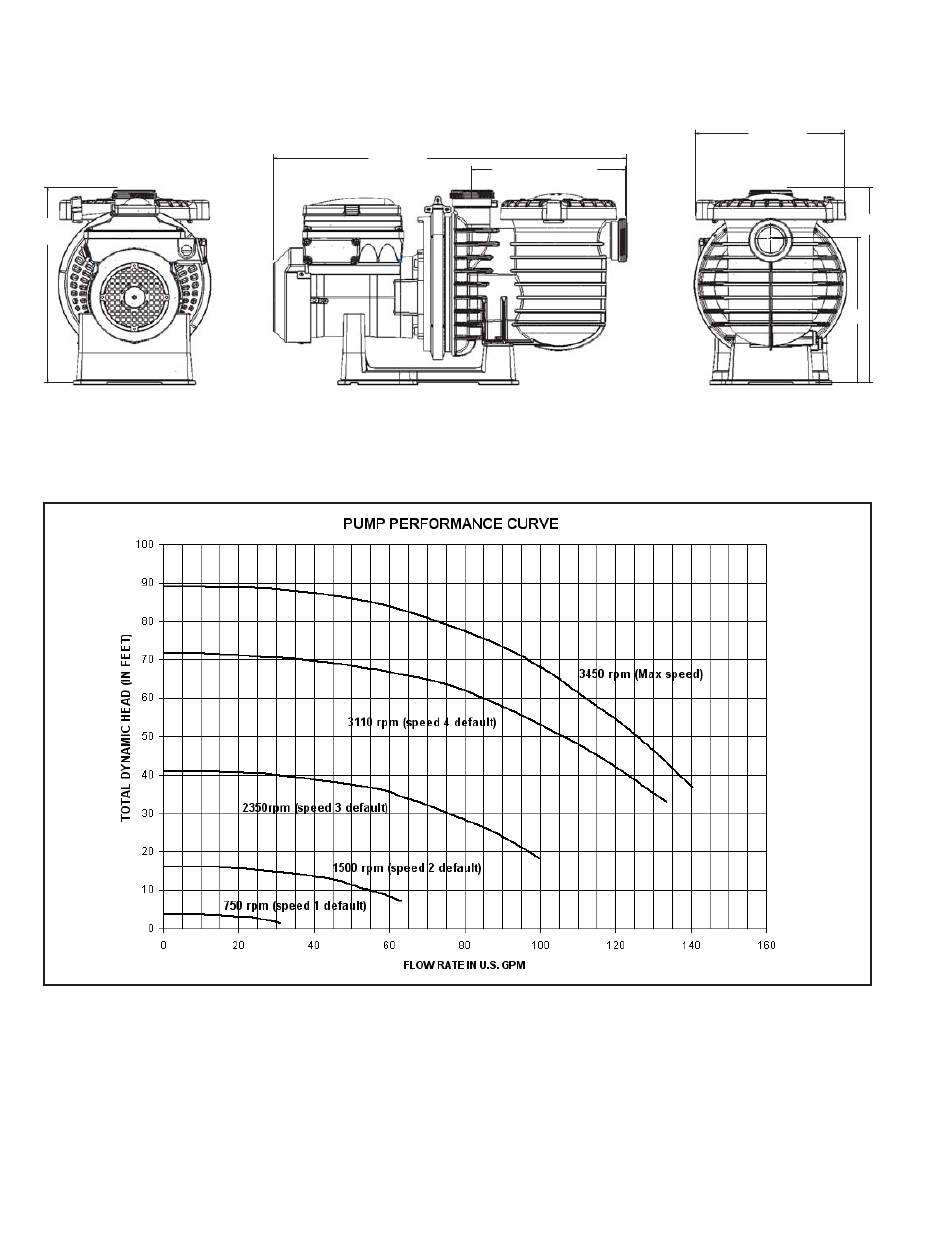 PUMP PERFORMANCE CURVE

TOTAL DYNAMIC HEAD (IN FEET)

100
90
80
70
60
50
40
30
20
10
0

3450 rpm (Max speed)

3110 rpm (speed 4 default)

2350rpm (speed 3 default)

1500 rpm (speed 2 default)

750 rpm (speed 1 default)

0 20 40 60 80 100 120 140 160

FLOW RATE IN U.S. GPM